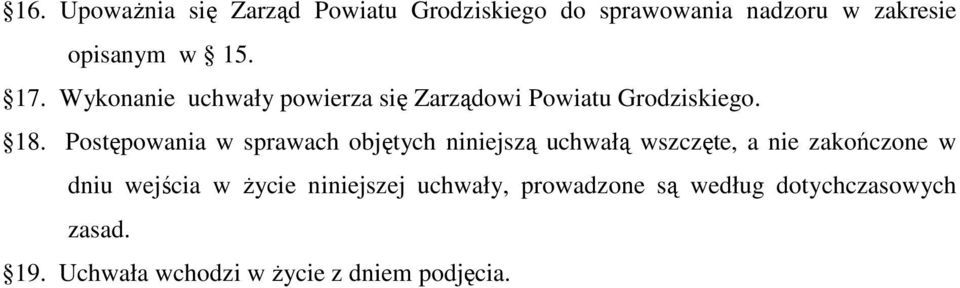 §16. Upoważnia się Zarząd Powiatu Grodziskiego do sprawowania nadzoru w zakresie opisanym w § 15.

§17. Wykonanie uchwały powierza się Zarządowi Powiatu Grodziskiego.

§18. Postępowania w sprawach objętych niniejszą uchwałą wszczęte, a nie zakończone w dniu wejścia w życie niniejszej uchwały, prowadzone są według dotychczasowych zasad.

§19. Uchwała wchodzi w życie z dniem podjęcia.